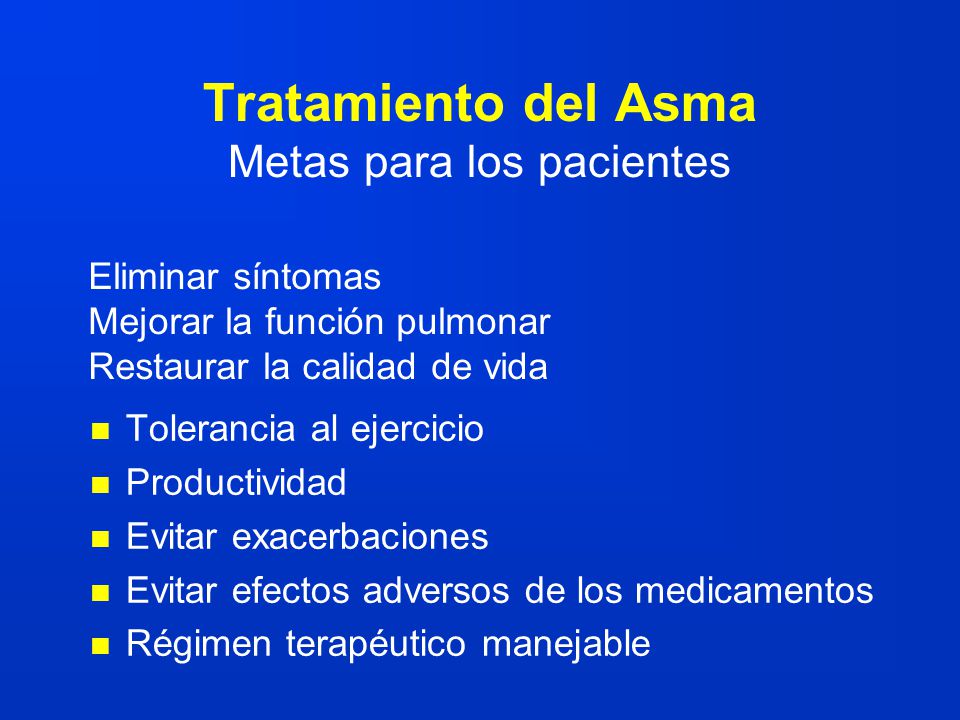 Tratamiento del Asma
Metas para los pacientes

Eliminar síntomas
Mejorar la función pulmonar
Restaurar la calidad de vida

- Tolerancia al ejercicio
- Productividad
- Evitar exacerbaciones
- Evitar efectos adversos de los medicamentos
- Régimen terapéutico manejable